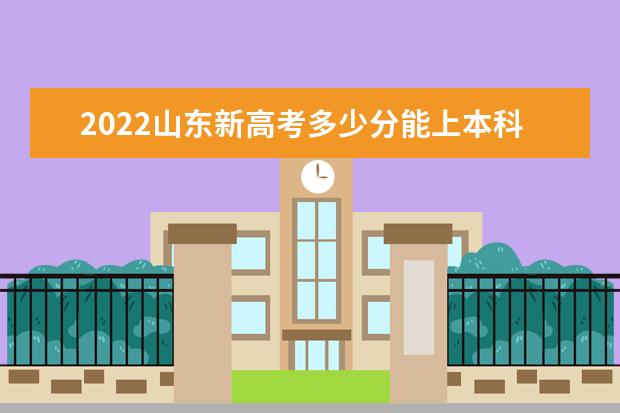 2022山东新高考多少分能上本科